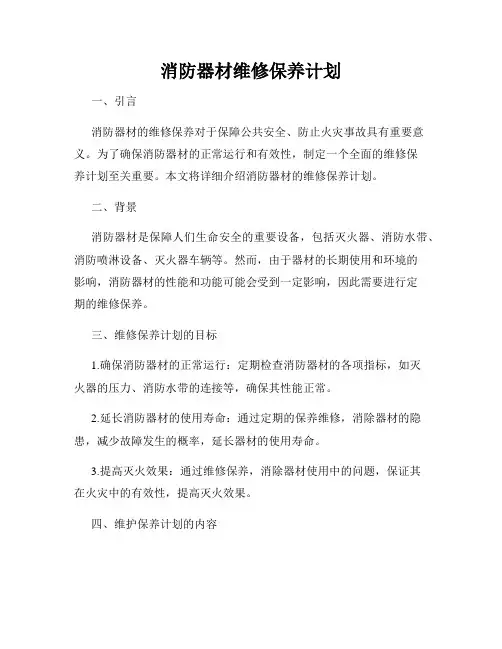 消防器材维修保养计划

一、引言

消防器材的维修保养对于保障公共安全、防止火灾事故具有重要意义。为了确保消防器材的正常运行和有效性，制定一个全面的维修保养计划至关重要。本文将详细介绍消防器材的维修保养计划。

二、背景

消防器材是保障人们生命安全的重要设备，包括灭火器、消防水带、消防喷淋设备、灭火器车辆等。然而，由于器材的长期使用和环境的影响，消防器材的性能和功能可能会受到一定影响，因此需要进行定期的维修保养。

三、维修保养计划的目标

1.确保消防器材的正常运行：定期检查消防器材的各项指标，如灭火器的压力、消防水带的连接等，确保其性能正常。

2.延长消防器材的使用寿命：通过定期的保养维修，消除器材的隐患，减少故障发生的概率，延长器材的使用寿命。

3.提高灭火效果：通过维修保养，消除器材使用中的问题，保证其在火灾中的有效性，提高灭火效果。

四、维护保养计划的内容